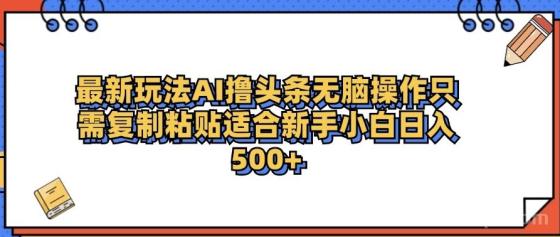 最新玩法AI撸头条无脑操作只需复制粘贴适合新手小白日入500+